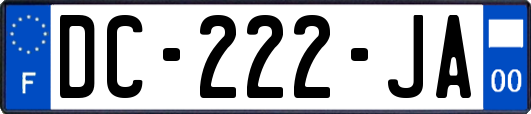 F
DC-222-JA
00